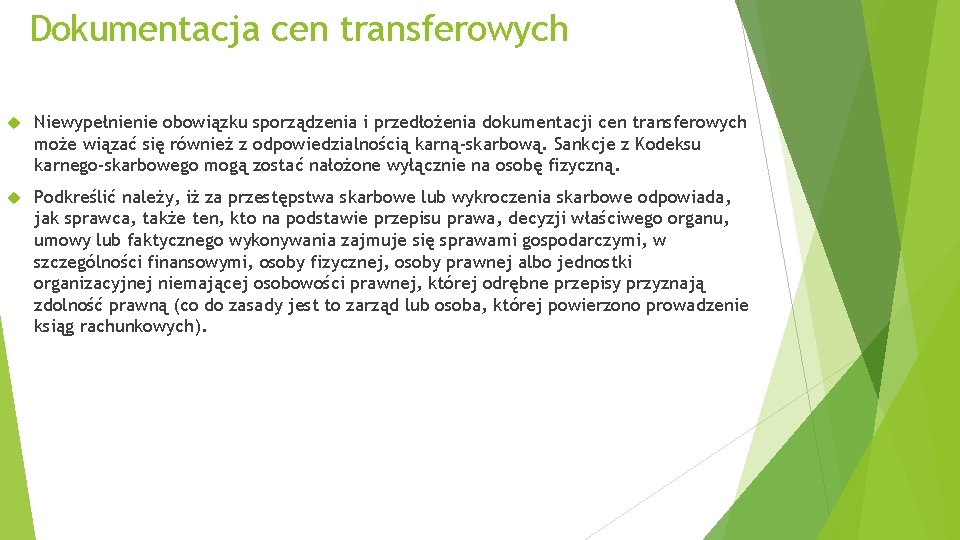 Dokumentacja cen transferowych

Niewypełnienie obowiązku sporządzenia i przedłożenia dokumentacji cen transferowych może wiązać się również z odpowiedzialnością karną-skarbową. Sankcje z Kodeksu karnego-skarbowego mogą zostać nałożone wyłącznie na osobę fizyczną.

Podkreślić należy, iż za przestępstwa skarbowe lub wykroczenia skarbowe odpowiada, jak sprawca, także ten, kto na podstawie przepisu prawa, decyzji właściwego organu, umowy lub faktycznego wykonywania zajmuje się sprawami gospodarczymi, w szczególności finansowymi, osoby fizycznej, osoby prawnej albo jednostki organizacyjnej niemającej osobowości prawnej, której odrębne przepisy przyznają zdolność prawną (co do zasady jest to zarząd lub osoba, której powierzono prowadzenie ksiąg rachunkowych).